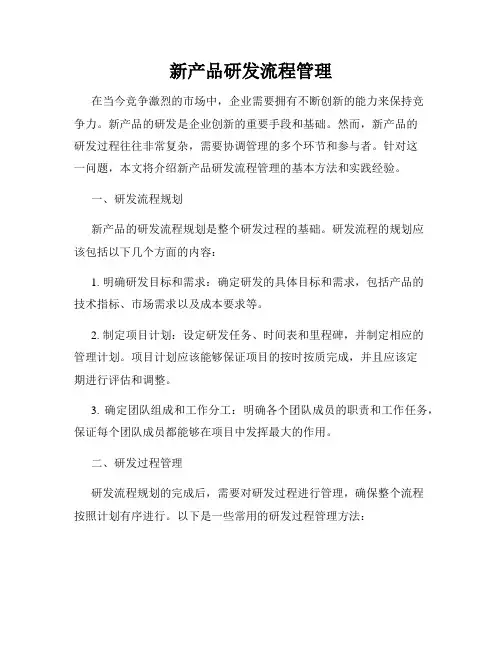 新产品研发流程管理

在当今竞争激烈的市场中，企业需要拥有不断创新的能力来保持竞争力。新产品的研发是企业创新的重要手段和基础。然而，新产品的研发过程往往非常复杂，需要协调管理的多个环节和参与者。针对这一问题，本文将介绍新产品研发流程管理的基本方法和实践经验。

一、研发流程规划

新产品的研发流程规划是整个研发过程的基础。研发流程的规划应该包括以下几个方面的内容：

1. 明确研发目标和需求：确定研发的具体目标和需求，包括产品的技术指标、市场需求以及成本要求等。

2. 制定项目计划：设定研发任务、时间表和里程碑，并制定相应的管理计划。项目计划应该能够保证项目的按时按质完成，并且应该定期进行评估和调整。

3. 确定团队组成和工作分工：明确各个团队成员的职责和工作任务，保证每个团队成员都能够在项目中发挥最大的作用。

二、研发过程管理

研发流程规划的完成后，需要对研发过程进行管理，确保整个流程按照计划有序进行。以下是一些常用的研发过程管理方法：